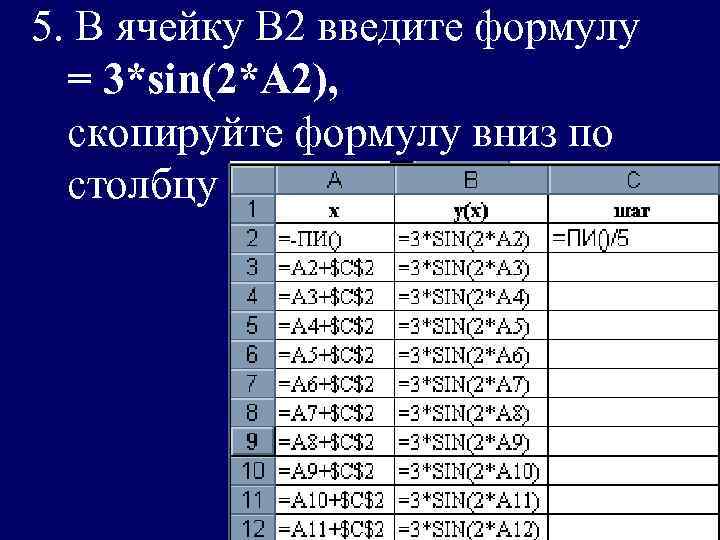 5. В ячейку B2 введите формулу = 3*sin(2*A2), скопируйте формулу вниз по столбцу

|  | A | B | C |
|---|---|---|---|
| 1 | x | y(x) | шаг |
| 2 | =-ПИ() | =3*SIN(2*A2) | =ПИ()/5 |
| 3 | =A2+$C$2 | =3*SIN(2*A3) |  |
| 4 | =A3+$C$2 | =3*SIN(2*A4) |  |
| 5 | =A4+$C$2 | =3*SIN(2*A5) |  |
| 6 | =A5+$C$2 | =3*SIN(2*A6) |  |
| 7 | =A6+$C$2 | =3*SIN(2*A7) |  |
| 8 | =A7+$C$2 | =3*SIN(2*A8) |  |
| 9 | =A8+$C$2 | =3*SIN(2*A9) |  |
| 10 | =A9+$C$2 | =3*SIN(2*A10) |  |
| 11 | =A10+$C$2 | =3*SIN(2*A11) |  |
| 12 | =A11+$C$2 | =3*SIN(2*A12) |  |